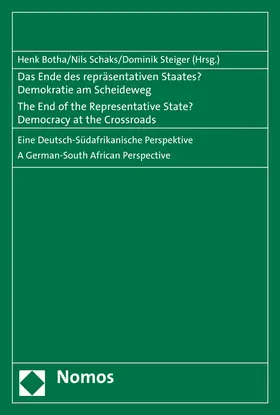 Henk Botha/Nils Schaks/Dominik Steiger (Hrsg.)

Das Ende des repräsentativen Staates?
Demokratie am Scheideweg

The End of the Representative State?
Democracy at the Crossroads

Eine Deutsch-Südafrikanische Perspektive

A German-South African Perspective

Nomos